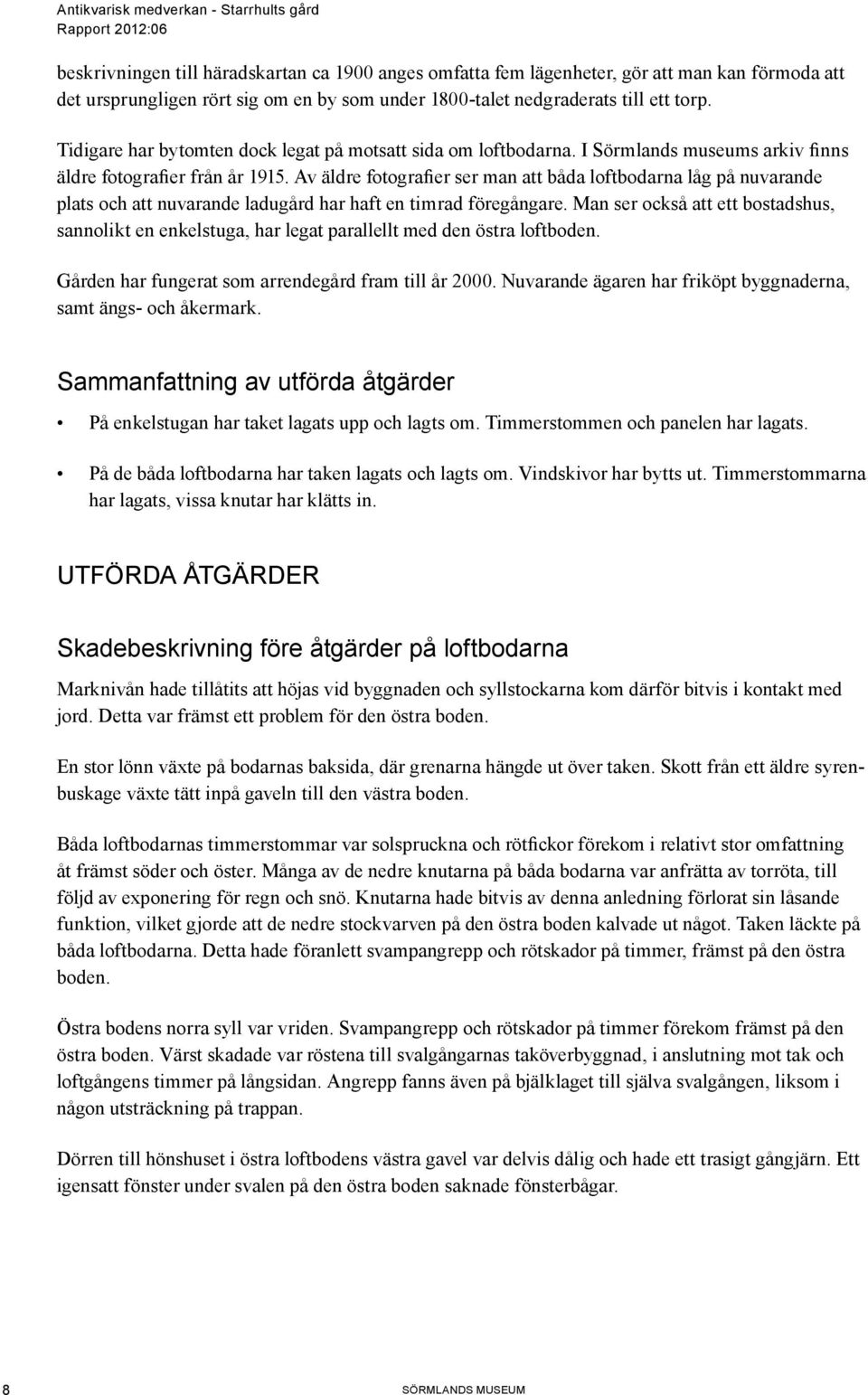 Antikvarisk medverkan - Starrhults gård
Rapport 2012:06

beskrivningen till häradskartan ca 1900 anges omfatta fem lägenheter, gör att man kan förmoda att det ursprungligen rört sig om en by som under 1800-talet nedgraderats till ett torp.

Tidigare har bytomten dock legat på motsatt sida om loftbodarna. I Sörmlands museums arkiv finns äldre fotografier från år 1915. Av äldre fotografier ser man att båda loftbodarna låg på nuvarande plats och att nuvarande ladugård har haft en timrad föregångare. Man ser också att ett bostadshus, sannolikt en enkelstuga, har legat parallellt med den östra loftboden.

Gården har fungerat som arrendegård fram till år 2000. Nuvarande ägaren har friköpt byggnaderna, samt ängs- och åkermark.

Sammanfattning av utförda åtgärder

• På enkelstugan har taket lagats upp och lagts om. Timmerstommen och panelen har lagats.

• På de båda loftbodarna har taken lagats och lagts om. Vindskivor har bytts ut. Timmerstommarna har lagats, vissa knutar har klätts in.

UTFÖRDA ÅTGÄRDER

Skadebeskrivning före åtgärder på loftbodarna

Marknivån hade tillåtits att höjas vid byggnaden och syllstockarna kom därför bitvis i kontakt med jord. Detta var främst ett problem för den östra boden.

En stor lönn växte på bodarnas baksida, där grenarna hängde ut över taken. Skott från ett äldre syrenbuskage växte tätt inpå gaveln till den västra boden.

Båda loftbodarnas timmerstommar var solspruckna och rötfickor förekom i relativt stor omfattning åt främst söder och öster. Många av de nedre knutarna på båda bodarna var anfrätta av torröta, till följd av exponering för regn och snö. Knutarna hade bitvis av denna anledning förlorat sin låsande funktion, vilket gjorde att de nedre stockvarven på den östra boden kalvade ut något. Taken läckte på båda loftbodarna. Detta hade föranlett svampangrepp och rötskador på timmer, främst på den östra boden.

Östra bodens norra syll var vriden. Svampangrepp och rötskador på timmer förekom främst på den östra boden. Värst skadade var röstena till svalgångarnas taköverbyggnad, i anslutning mot tak och loftgångens timmer på långsidan. Angrepp fanns även på bjälklaget till själva svalgången, liksom i någon utsträckning på trappan.

Dörren till hönshuset i östra loftbodens västra gavel var delvis dålig och hade ett trasigt gångjärn. Ett igensatt fönster under svalen på den östra boden saknade fönsterbågar.

8 SÖRMLANDS MUSEUM